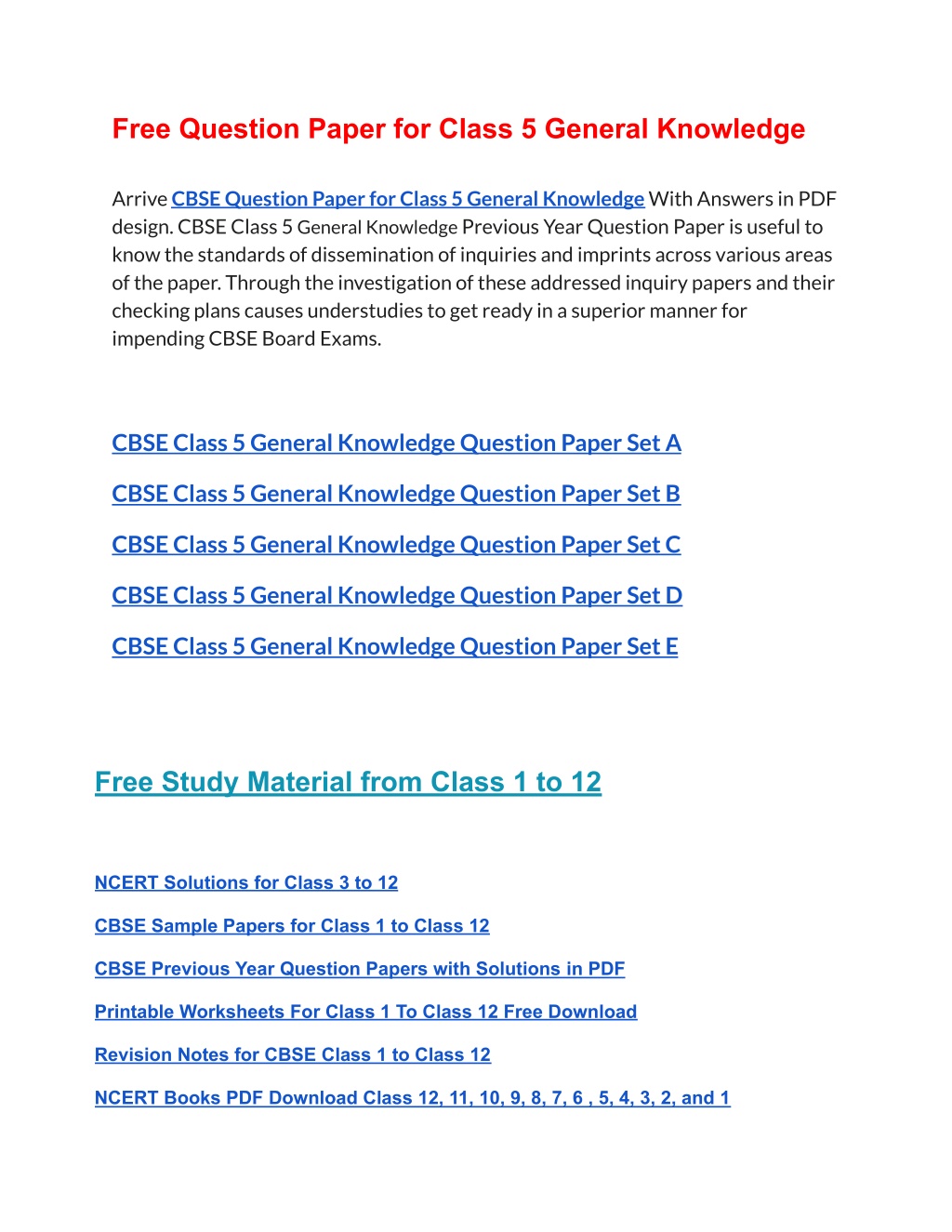 Free Question Paper for Class 5 General Knowledge

Arrive CBSE Question Paper for Class 5 General Knowledge With Answers in PDF design. CBSE Class 5 General Knowledge Previous Year Question Paper is useful to know the standards of dissemination of inquiries and imprints across various areas of the paper. Through the investigation of these addressed inquiry papers and their checking plans causes understudies to get ready in a superior manner for impending CBSE Board Exams.

CBSE Class 5 General Knowledge Question Paper Set A

CBSE Class 5 General Knowledge Question Paper Set B

CBSE Class 5 General Knowledge Question Paper Set C

CBSE Class 5 General Knowledge Question Paper Set D

CBSE Class 5 General Knowledge Question Paper Set E

Free Study Material from Class 1 to 12

NCERT Solutions for Class 3 to 12

CBSE Sample Papers for Class 1 to Class 12

CBSE Previous Year Question Papers with Solutions in PDF

Printable Worksheets For Class 1 To Class 12 Free Download

Revision Notes for CBSE Class 1 to Class 12

NCERT Books PDF Download Class 12, 11, 10, 9, 8, 7, 6 , 5, 4, 3, 2, and 1